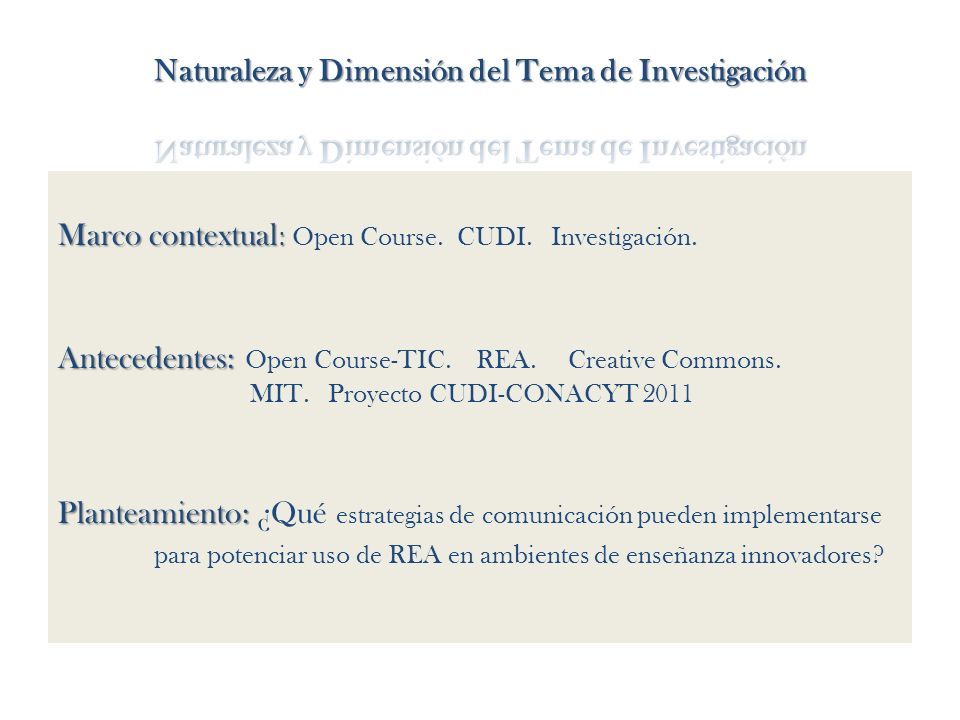 Naturaleza y Dimensión del Tema de Investigación

Marco contextual: Open Course. CUDI. Investigación.

Antecedentes: Open Course-TIC. REA. Creative Commons. MIT. Proyecto CUDI-CONACYT 2011

Planteamiento: ¿Qué estrategias de comunicación pueden implementarse para potenciar uso de REA en ambientes de enseñanza innovadores?